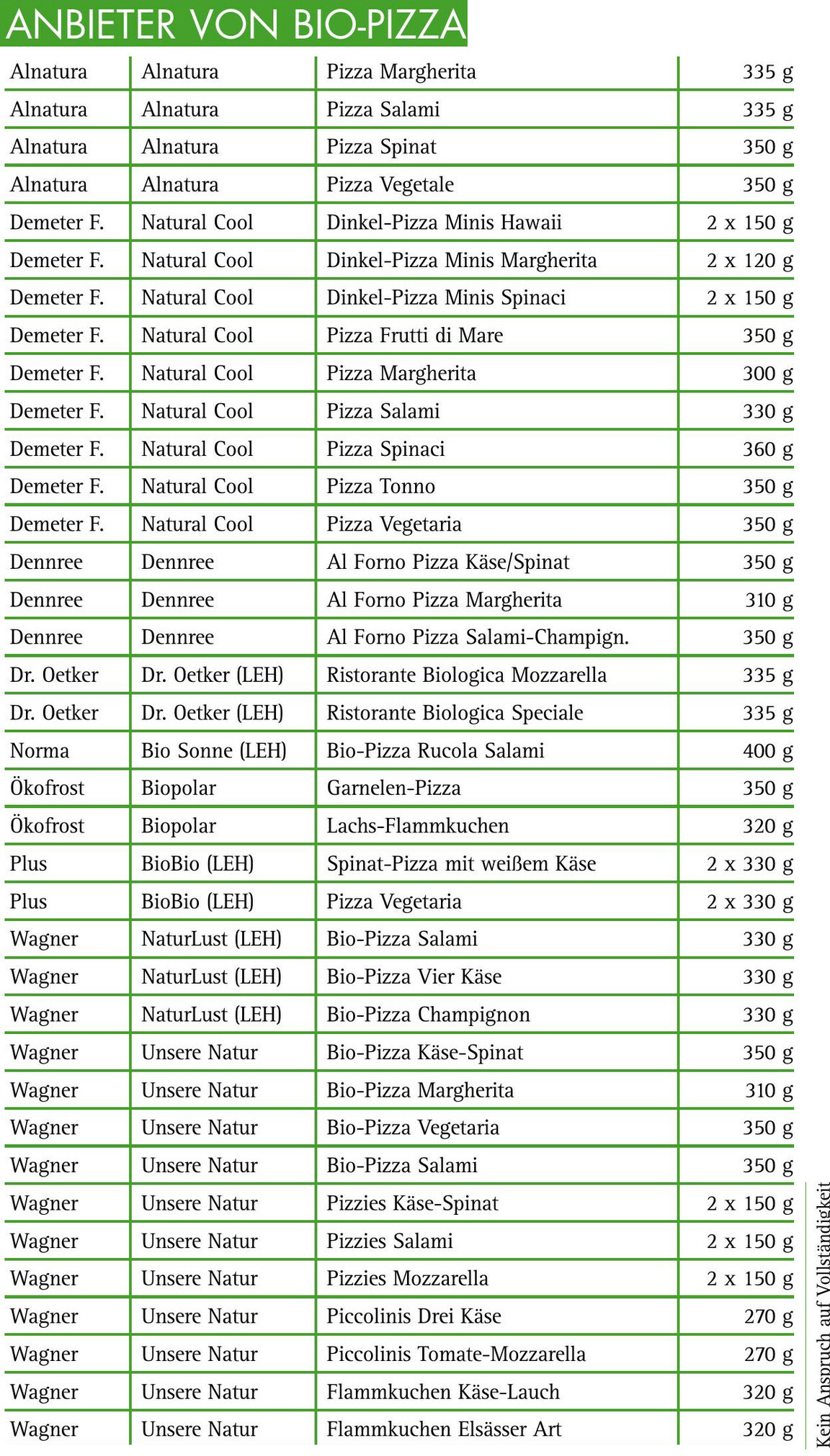 ANBIETER VON BIO-PIZZA

| Alnatura | Alnatura | Pizza Margherita | 335 g |
|---|---|---|---|
| Alnatura | Alnatura | Pizza Salami | 335 g |
| Alnatura | Alnatura | Pizza Spinat | 350 g |
| Alnatura | Alnatura | Pizza Vegetale | 350 g |
| Demeter F. | Natural Cool | Dinkel-Pizza Minis Hawaii | 2 x 150 g |
| Demeter F. | Natural Cool | Dinkel-Pizza Minis Margherita | 2 x 120 g |
| Demeter F. | Natural Cool | Dinkel-Pizza Minis Spinaci | 2 x 150 g |
| Demeter F. | Natural Cool | Pizza Frutti di Mare | 350 g |
| Demeter F. | Natural Cool | Pizza Margherita | 300 g |
| Demeter F. | Natural Cool | Pizza Salami | 330 g |
| Demeter F. | Natural Cool | Pizza Spinaci | 360 g |
| Demeter F. | Natural Cool | Pizza Tonno | 350 g |
| Demeter F. | Natural Cool | Pizza Vegetaria | 350 g |
| Dennree | Dennree | Al Forno Pizza Käse/Spinat | 350 g |
| Dennree | Dennree | Al Forno Pizza Margherita | 310 g |
| Dennree | Dennree | Al Forno Pizza Salami-Champign. | 350 g |
| Dr. Oetker | Dr. Oetker (LEH) | Ristorante Biologica Mozzarella | 335 g |
| Dr. Oetker | Dr. Oetker (LEH) | Ristorante Biologica Speciale | 335 g |
| Norma | Bio Sonne (LEH) | Bio-Pizza Rucola Salami | 400 g |
| Ökofrost | Biopolar | Garnelen-Pizza | 350 g |
| Ökofrost | Biopolar | Lachs-Flammkuchen | 320 g |
| Plus | BioBio (LEH) | Spinat-Pizza mit weißem Käse | 2 x 330 g |
| Plus | BioBio (LEH) | Pizza Vegetaria | 2 x 330 g |
| Wagner | NaturLust (LEH) | Bio-Pizza Salami | 330 g |
| Wagner | NaturLust (LEH) | Bio-Pizza Vier Käse | 330 g |
| Wagner | NaturLust (LEH) | Bio-Pizza Champignon | 330 g |
| Wagner | Unsere Natur | Bio-Pizza Käse-Spinat | 350 g |
| Wagner | Unsere Natur | Bio-Pizza Margherita | 310 g |
| Wagner | Unsere Natur | Bio-Pizza Vegetaria | 350 g |
| Wagner | Unsere Natur | Bio-Pizza Salami | 350 g |
| Wagner | Unsere Natur | Pizzies Käse-Spinat | 2 x 150 g |
| Wagner | Unsere Natur | Pizzies Salami | 2 x 150 g |
| Wagner | Unsere Natur | Pizzies Mozzarella | 2 x 150 g |
| Wagner | Unsere Natur | Piccolinis Drei Käse | 270 g |
| Wagner | Unsere Natur | Piccolinis Tomate-Mozzarella | 270 g |
| Wagner | Unsere Natur | Flammkuchen Käse-Lauch | 320 g |
| Wagner | Unsere Natur | Flammkuchen Elsässer Art | 320 g |

Kein Anspruch auf Vollständigkeit